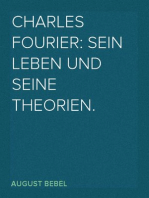 CHARLES FOURIER: SEIN LEBEN UND SEINE THEORIEN.

AUGUST BEBEL